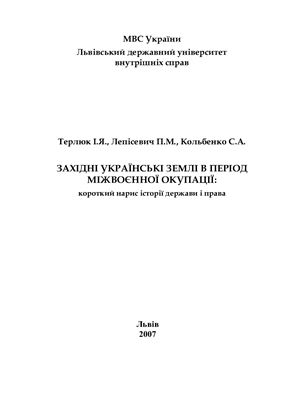 МВС України
Львівський державний університет внутрішніх справ

Терлюк І.Я., Лепісевич П.М., Кольбенко С.А.

ЗАХІДНІ УКРАЇНСЬКІ ЗЕМЛІ В ПЕРІОД МІЖВОЄННОЇ ОКУПАЦІЇ:
короткий нарис історії держави і права

Львів
2007